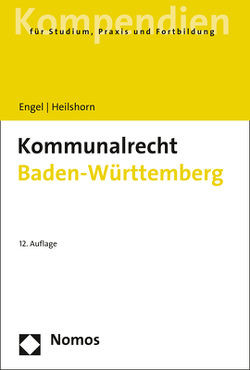 Kompendien
für Studium, Praxis und Fortbildung

Engel | Heilshorn

Kommunalrecht
Baden-Württemberg

12. Auflage

Nomos